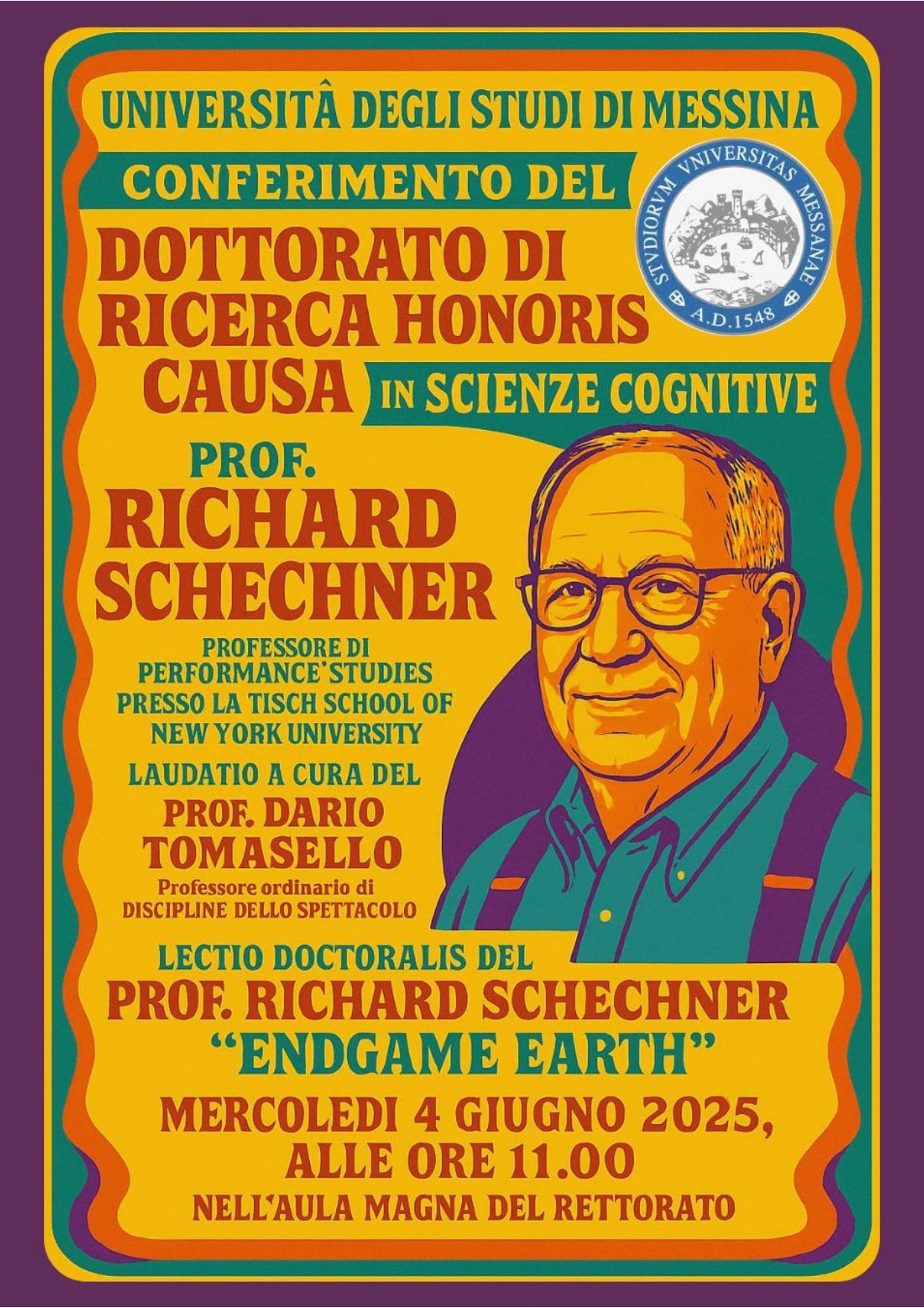 UNIVERSITÂ DEGLI STUDI DI MESSINA

CONFERIMENTO DEL

STVDIORVM VNIVERSITAS MESSANAE
A.D.1548

DOTTORATO DI RICERCA HONORIS CAUSA IN SCIENZE COGNITIVE

PROF. RICHARD SCHECHNER

PROFESSORE DI PERFORMANCE'STUDIES PRESSO LA TISCH SCHOOL OF NEW YORK UNIVERSITY

LAUDATIO A CURA DEL

PROF. DARIO TOMASELLO

Professore ordinario di DISCIPLINE DELLO SPETTACOLO

LECTIO DOCTORALIS DEL

PROF. RICHARD SCHECHNER

"ENDGAME EARTH"

MERCOLEDI 4 GIUGNO 2025, ALLE ORE 11.00

NELL'AULA MAGNA DEL RETTORATO